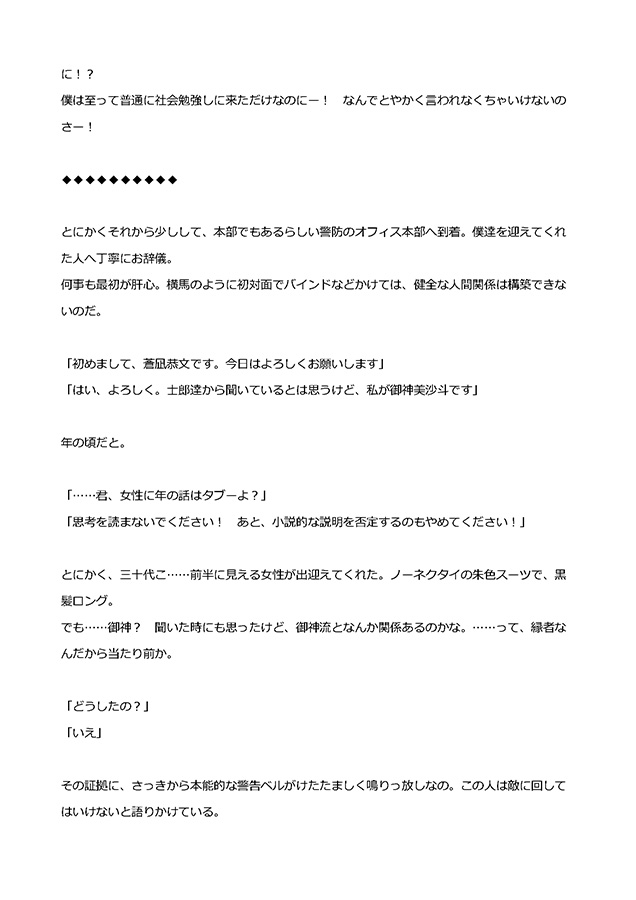 に！？
僕は至って普通に社会勉強しに来ただけなのにー！　なんでとやかく言われなくちゃいけないのさー！

◆◆◆◆◆◆◆◆◆◆

とにかくそれから少しして、本部でもあるらしい警防のオフィス本部へ到着。僕達を迎えてくれた人へ丁寧にお辞儀。
何事も最初が肝心。横馬のように初対面でバインドなどかけては、健全な人間関係は構築できないのだ。

「初めまして、蒼凪恭文です。今日はよろしくお願いします」
「はい、よろしく。士郎達から聞いているとは思うけど、私が御神美沙斗です」

年の頃だと。

「……君、女性に年の話はタブーよ？」
「思考を読まないでください！　あと、小説的な説明を否定するのもやめてください！」

とにかく、三十代こ……前半に見える女性が出迎えてくれた。ノーネクタイの朱色スーツで、黒髪ロング。
でも……御神？　聞いた時にも思ったけど、御神流となんか関係あるのかな。……って、縁者なんだから当たり前か。

「どうしたの？」
「いえ」

その証拠に、さっきから本能的な警告ベルがけたたましく鳴りっ放しなの。この人は敵に回してはいけないと語りかけている。